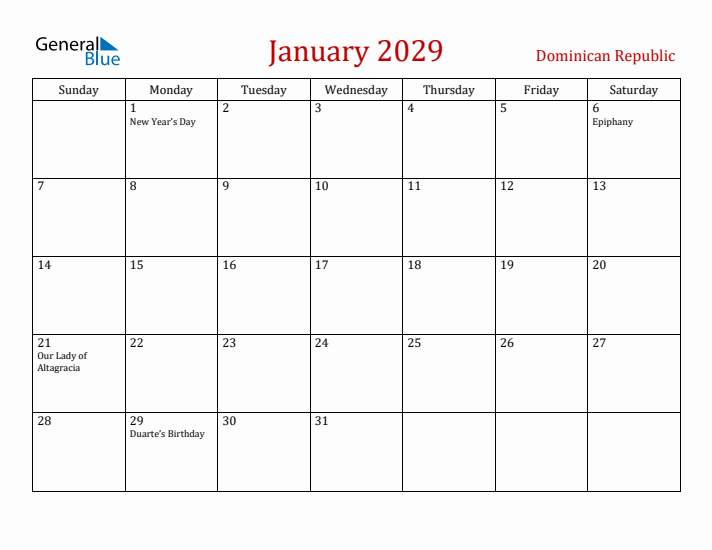 General Blue

January 2029

Dominican Republic

| Sunday | Monday | Tuesday | Wednesday | Thursday | Friday | Saturday |
|---|---|---|---|---|---|---|
| | 1 New Year's Day | 2 | 3 | 4 | 5 | 6 Epiphany |
| 7 | 8 | 9 | 10 | 11 | 12 | 13 |
| 14 | 15 | 16 | 17 | 18 | 19 | 20 |
| 21 Our Lady of Altagracia | 22 | 23 | 24 | 25 | 26 | 27 |
| 28 | 29 Duarte's Birthday | 30 | 31 | | | |